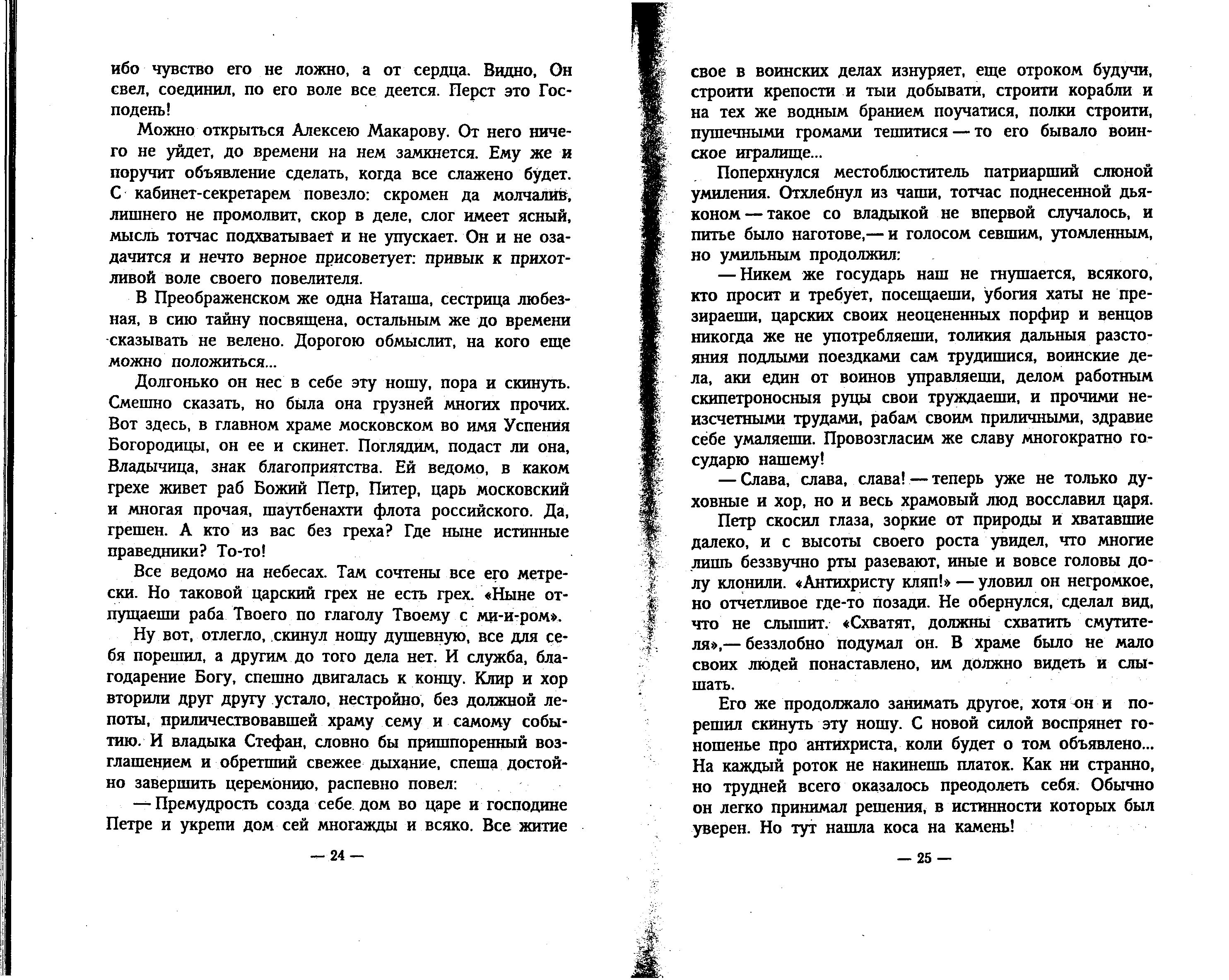 ибо чувство его не ложно, а от сердца. Видно, Он свел, соединил, по его воле все деется. Перст это Господень!

Можно открыться Алексею Макарову. От него ничего не уйдет, до времени на нем замкнется. Ему же и поручит объявление сделать, когда все слажено будет. С кабинет-секретарем повезло: скромен да молчалив, лишнего не промолвит, скор в деле, слог имеет ясный, мысль тотчас подхватывает и не упускает. Он и не озадачится и нечто верное присоветует: привык к прихотливой воле своего повелителя.

В Преображенском же одна Наташа, сестрица любезная, в сию тайну посвящена, остальным же до времени сказывать не велено. Дорогою обмыслит, на кого еще можно положиться...

Долгонько он нес в себе эту ношу, пора и скинуть. Смешно сказать, но была она грузней многих прочих. Вот здесь, в главном храме московском во имя Успения Богородицы, он ее и скинет. Поглядим, подаст ли она, Владычица, знак благоприятства. Ей ведомо, в каком грехе живет раб Божий Петр, Питер, царь московский и многая прочая, шаутбенахти флота российского. Да, грешен. А кто из вас без греха? Где ныне истинные праведники? То-то!

Все ведомо на небесах. Там сочтены все его метрески. Но таковой царский грех не есть грех. «Ныне отпущаеши раба Твоего по глаголу Твоему с ми-и-ром».

Ну вот, отлегло, скинул ношу душевную, все для себя порешил, а другим до того дела нет. И служба, благодарение Богу, спешно двигалась к концу. Клир и хор вторили друг другу устало, нестройно, без должной лепоты, приличествовавшей храму сему и самому событию. И владыка Стефан, словно бы пришпоренный возглашением и обретший свежее дыхание, спеша достойно завершить церемонию, распевно повел:

— Премудрость созда себе дом во царе и господине Петре и укрепи дом сей многажды и всяко. Все житие

— 24 —

свое в воинских делах изнуряет, еще отроком будучи, строити крепости и тыи добывати, строити корабли и на тех же водным бранием поучатися, полки строити, пушечными громами тешитися — то его бывало воинское игралище...

Поперхнулся местоблюститель патриарший слюной умиления. Отхлебнул из чаши, тотчас поднесенной дьяконом — такое со владыкой не впервой случалось, и питье было наготове,— и голосом севшим, утомленным, но умильным продолжил:

— Никем же государь наш не гнушается, всякого, кто просит и требует, посещаеши, убогия хаты не презираеши, царских своих неоцененных порфир и венцов никогда же не употребляеши, толикия дальныя разстояния подлыми поездками сам трудишися, воинские дела, аки един от воинов управляеши, делом работным скипетроносныя руцы свои труждаеши, и прочими неизсчетными трудами, рабам своим приличными, здравие себе умаляеши. Провозгласим же славу многократно государю нашему!

— Слава, слава, слава! — теперь уже не только духовные и хор, но и весь храмовый люд восславил царя.

Петр скосил глаза, зоркие от природы и хватавшие далеко, и с высоты своего роста увидел, что многие лишь беззвучно рты разевают, иные и вовсе головы долу клонили. «Антихристу кляп!» — уловил он негромкое, но отчетливое где-то позади. Не обернулся, сделал вид, что не слышит. «Схватят, должны схватить смутителя»,— беззлобно подумал он. В храме было не мало своих людей понаставлено, им должно видеть и слышать.

Его же продолжало занимать другое, хотя он и порешил скинуть эту ношу. С новой силой воспрянет гоношенье про антихриста, коли будет о том объявлено... На каждый роток не накинешь платок. Как ни странно, но трудней всего оказалось преодолеть себя. Обычно он легко принимал решения, в истинности которых был уверен. Но тут нашла коса на камень!

— 25 —